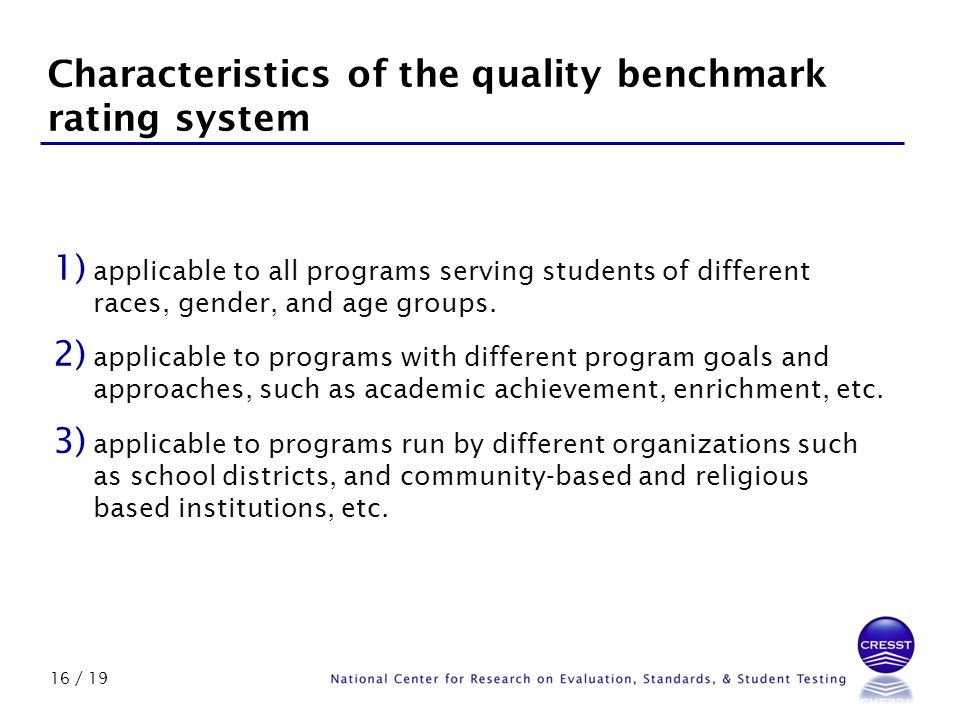 Characteristics of the quality benchmark rating system

1) applicable to all programs serving students of different races, gender, and age groups.

2) applicable to programs with different program goals and approaches, such as academic achievement, enrichment, etc.

3) applicable to programs run by different organizations such as school districts, and community-based and religious based institutions, etc.

16 / 19

National Center for Research on Evaluation, Standards, & Student Testing

CRESST